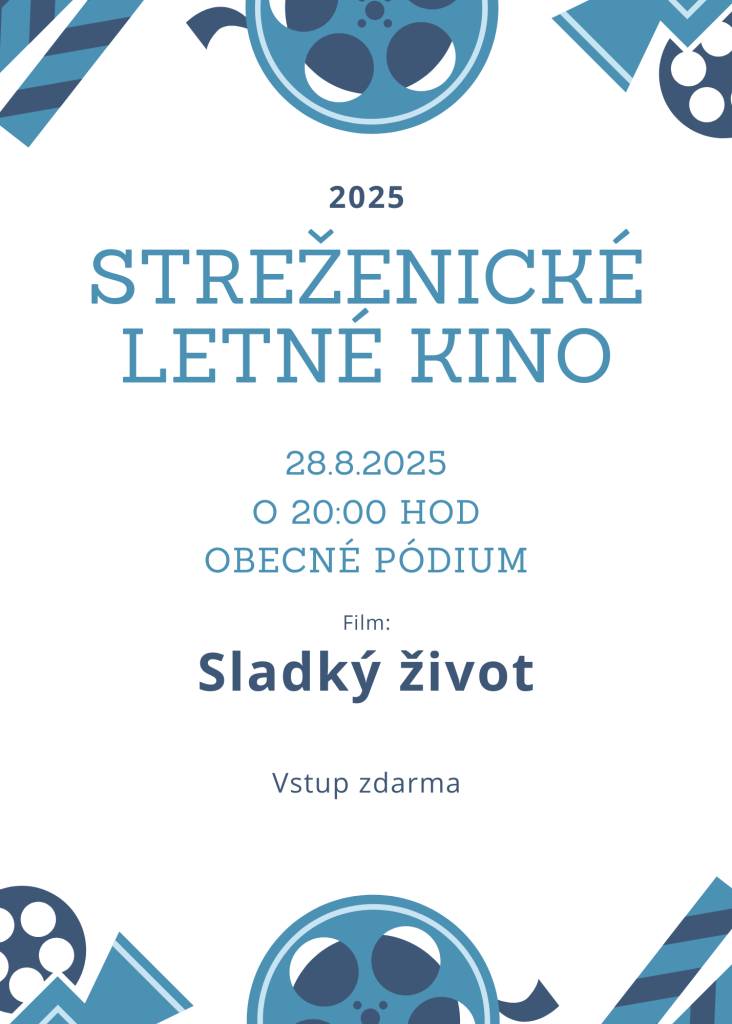 2025

STREŽENICKÉ LETNÉ KINO

28.8.2025
O 20:00 HOD
OBECNÉ PÓDIUM

Film:

Sladký život

Vstup zdarma